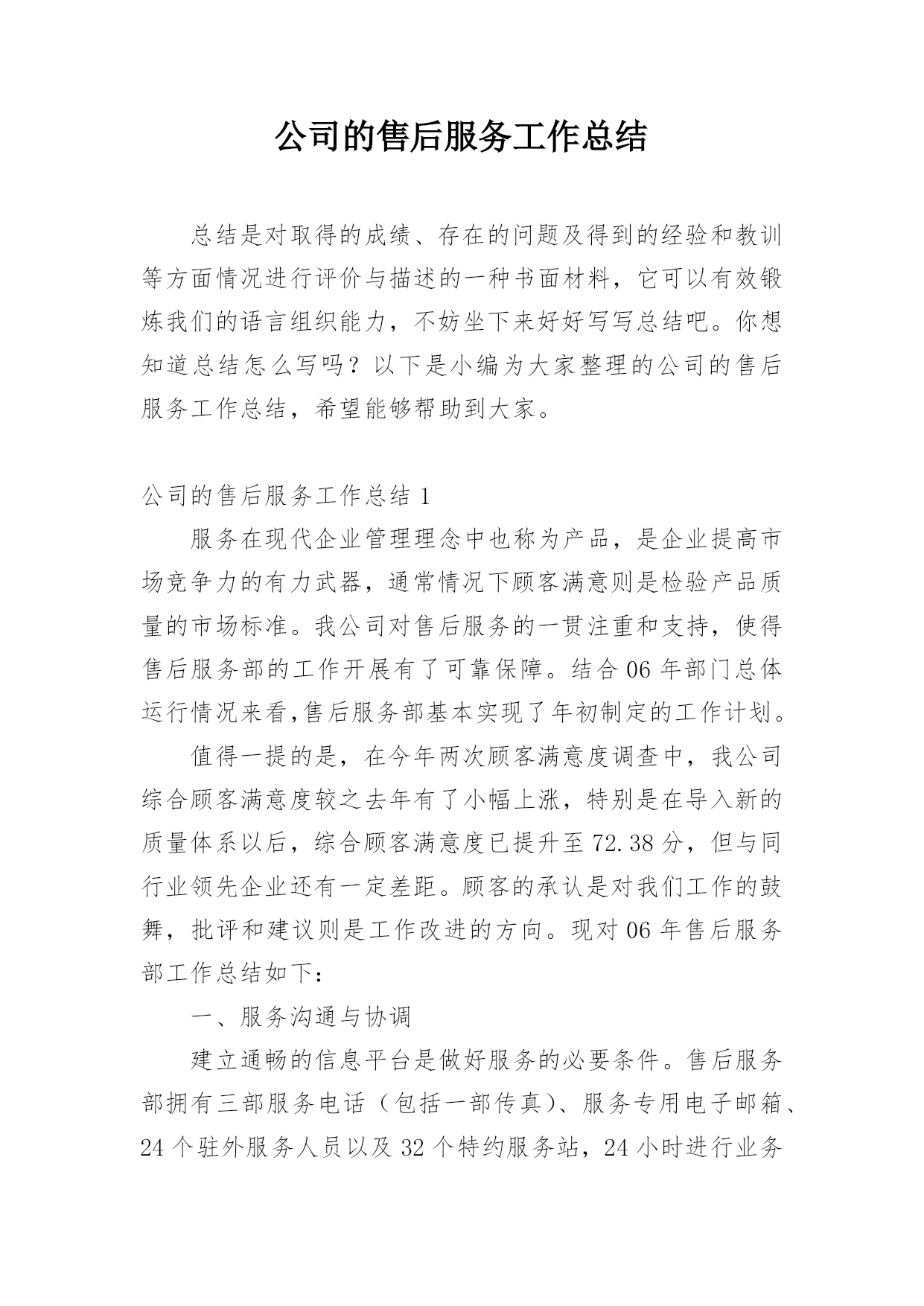 公司的售后服务工作总结

总结是对取得的成绩、存在的问题及得到的经验和教训等方面情况进行评价与描述的一种书面材料，它可以有效锻炼我们的语言组织能力，不妨坐下来好好写写总结吧。你想知道总结怎么写吗？以下是小编为大家整理的公司的售后服务工作总结，希望能够帮助到大家。

公司的售后服务工作总结 1

服务在现代企业管理理念中也称为产品，是企业提高市场竞争力的有力武器，通常情况下顾客满意则是检验产品质量的市场标准。我公司对售后服务的一贯注重和支持，使得售后服务部的工作开展有了可靠保障。结合 06 年部门总体运行情况来看,售后服务部基本实现了年初制定的工作计划。

值得一提的是，在今年两次顾客满意度调查中，我公司综合顾客满意度较之去年有了小幅上涨，特别是在导入新的质量体系以后，综合顾客满意度已提升至 72.38 分，但与同行业领先企业还有一定差距。顾客的承认是对我们工作的鼓舞，批评和建议则是工作改进的方向。现对 06 年售后服务部工作总结如下：

一、服务沟通与协调

建立通畅的信息平台是做好服务的必要条件。售后服务部拥有三部服务电话（包括一部传真）、服务专用电子邮箱、24 个驻外服务人员以及 32 个特约服务站，24 小时进行业务